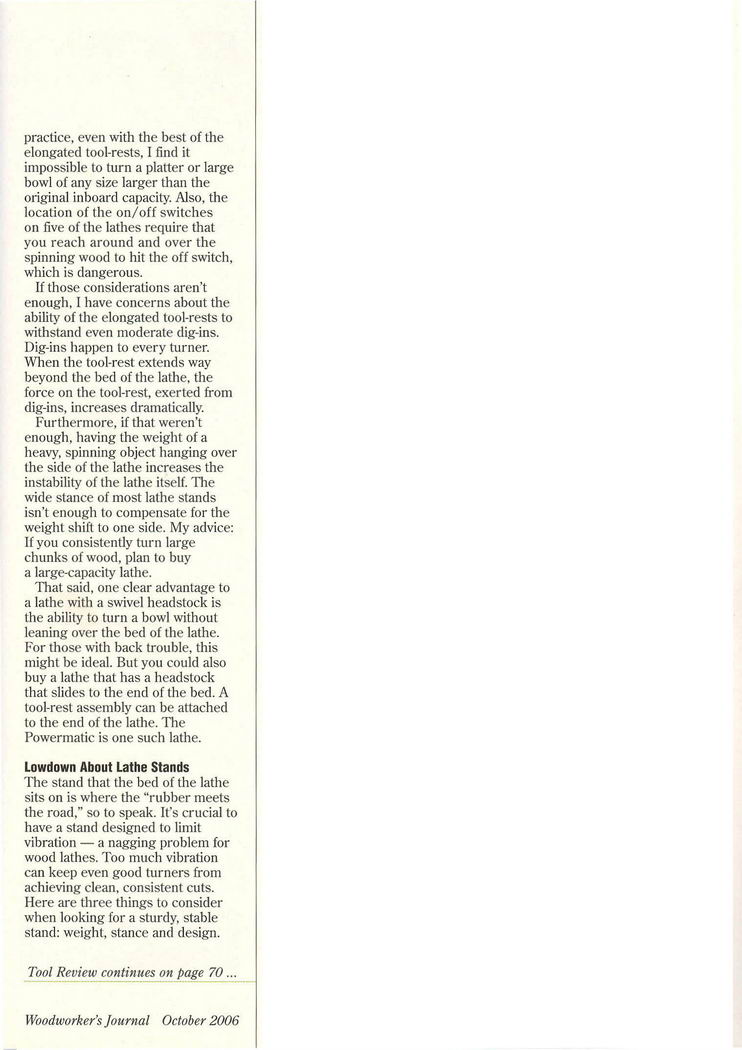 practice, even with the best of the elongated tool-rests, I find it impossible to turn a platter or large bowl of any size larger than the original inboard capacity. Also, the location of the on/off switches on five of the lathes require that you reach around and over the spinning wood to hit the off switch, which is dangerous.

If those considerations aren't enough, I have concerns about the ability of the elongated tool-rests to withstand even moderate dig-ins. Dig-ins happen to every turner. When the tool-rest extends way beyond the bed of the lathe, the force on the tool-rest, exerted from dig-ins, increases dramatically.

Furthermore, if that weren't enough, having the weight of a heavy, spinning object hanging over the side of the lathe increases the instability of the lathe itself. The wide stance of most lathe stands isn't enough to compensate for the weight shift to one side. My advice: If you consistently turn large chunks of wood, plan to buy a large-capacity lathe.

That said, one clear advantage to a lathe with a swivel headstock is the ability to turn a bowl without leaning over the bed of the lathe. For those with back trouble, this might be ideal. But you could also buy a lathe that has a headstock that slides to the end of the bed. A tool-rest assembly can be attached to the end of the lathe. The Powermatic is one such lathe.

Lowdown About Lathe Stands
The stand that the bed of the lathe sits on is where the "rubber meets the road," so to speak. It's crucial to have a stand designed to limit vibration — a nagging problem for wood lathes. Too much vibration can keep even good turners from achieving clean, consistent cuts. Here are three things to consider when looking for a sturdy, stable stand: weight, stance and design.

Tool Review continues on page 70 ...

Woodworker's Journal October 2006